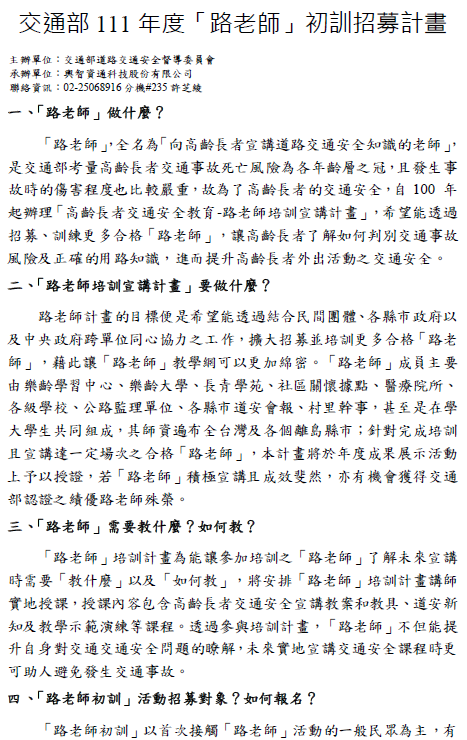 交通部 111 年度「路老師」初訓招募計畫

主辦單位：交通部道路交通安全督導委員會
承辦單位：興智資通科技股份有限公司
聯絡資訊：02-25068916 分機#235 許芝綾

一、「路老師」做什麼？

「路老師」，全名為「向高齡長者宣講道路交通安全知識的老師」，是交通部考量高齡長者交通事故死亡風險為各年齡層之冠，且發生事故時的傷害程度也比較嚴重，故為了高齡長者的交通安全，自 100 年起辦理「高齡長者交通安全教育-路老師培訓宣講計畫」，希望能透過招募、訓練更多合格「路老師」，讓高齡長者了解如何判別交通事故風險及正確的用路知識，進而提升高齡長者外出活動之交通安全。

二、「路老師培訓宣講計畫」要做什麼？

路老師計畫的目標便是希望能透過結合民間團體、各縣市政府以及中央政府跨單位同心協力之工作，擴大招募並培訓更多合格「路老師」，藉此讓「路老師」教學網可以更加綿密。「路老師」成員主要由樂齡學習中心、樂齡大學、長青學苑、社區關懷據點、醫療院所、各級學校、公路監理單位、各縣市道安會報、村里幹事，甚至是在學大學生共同組成，其師資遍布全台灣及各個離島縣市；針對完成培訓且宣講達一定場次之合格「路老師」，本計畫將於年度成果展示活動上予以授證，若「路老師」積極宣講且成效斐然，亦有機會獲得交通部認證之績優路老師殊榮。

三、「路老師」需要教什麼？如何教？

「路老師」培訓計畫為能讓參加培訓之「路老師」了解未來宣講時需要「教什麼」以及「如何教」，將安排「路老師」培訓計畫講師實地授課，授課內容包含高齡長者交通安全宣講教案和教具、道安新知及教學示範演練等課程。透過參與培訓計畫，「路老師」不但能提升自身對交通交通安全問題的瞭解，未來實地宣講交通安全課程時更可助人避免發生交通事故。

四、「路老師初訓」活動招募對象？如何報名？

「路老師初訓」以首次接觸「路老師」活動的一般民眾為主，有